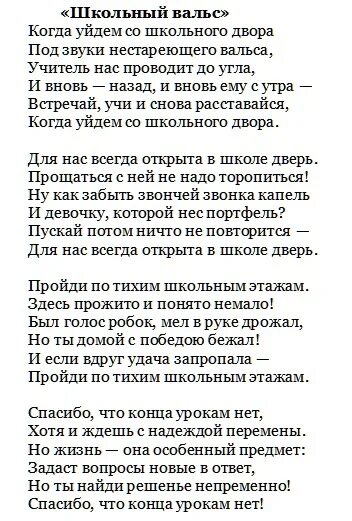 «Школьный вальс»
Когда уйдем со школьного двора
Под звуки нестареющего вальса,
Учитель нас проводит до угла,
И вновь — назад, и вновь ему с утра —
Встречай, учи и снова расставайся,
Когда уйдем со школьного двора.

Для нас всегда открыта в школе дверь.
Прощаться с ней не надо торопиться!
Ну как забыть звончей звонка капель
И девочку, которой нес портфель?
Пускай потом ничто не повторится —
Для нас всегда открыта в школе дверь.

Пройди по тихим школьным этажам.
Здесь прожито и понято немало!
Был голос робок, мел в руке дрожал,
Но ты домой с победою бежал!
И если вдруг удача запропала —
Пройди по тихим школьным этажам.

Спасибо, что конца урокам нет,
Хотя и ждешь с надеждой перемены.
Но жизнь — она особенный предмет:
Задаст вопросы новые в ответ,
Но ты найди решенье непременно!
Спасибо, что конца урокам нет!